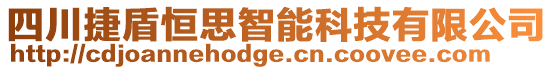 四川捷盾恒思智能科技有限公司
http://cdjoannehodge.cn.coovee.com